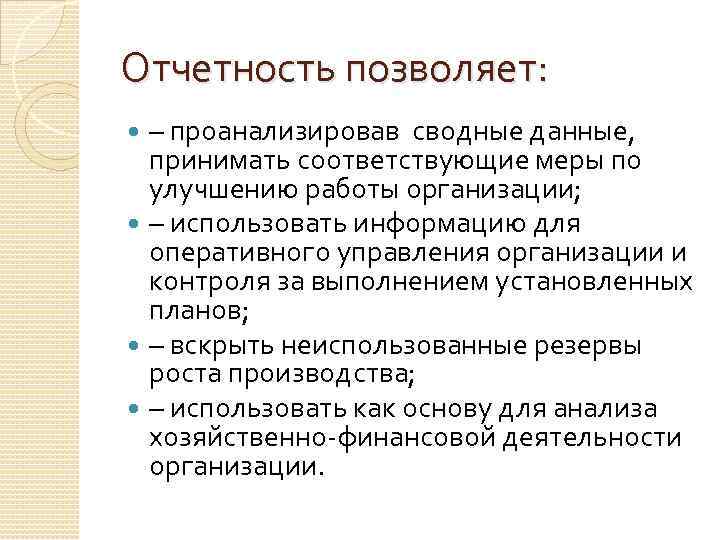 Отчетность позволяет:

– проанализировав сводные данные, принимать соответствующие меры по улучшению работы организации;
– использовать информацию для оперативного управления организации и контроля за выполнением установленных планов;
– вскрыть неиспользованные резервы роста производства;
– использовать как основу для анализа хозяйственно-финансовой деятельности организации.